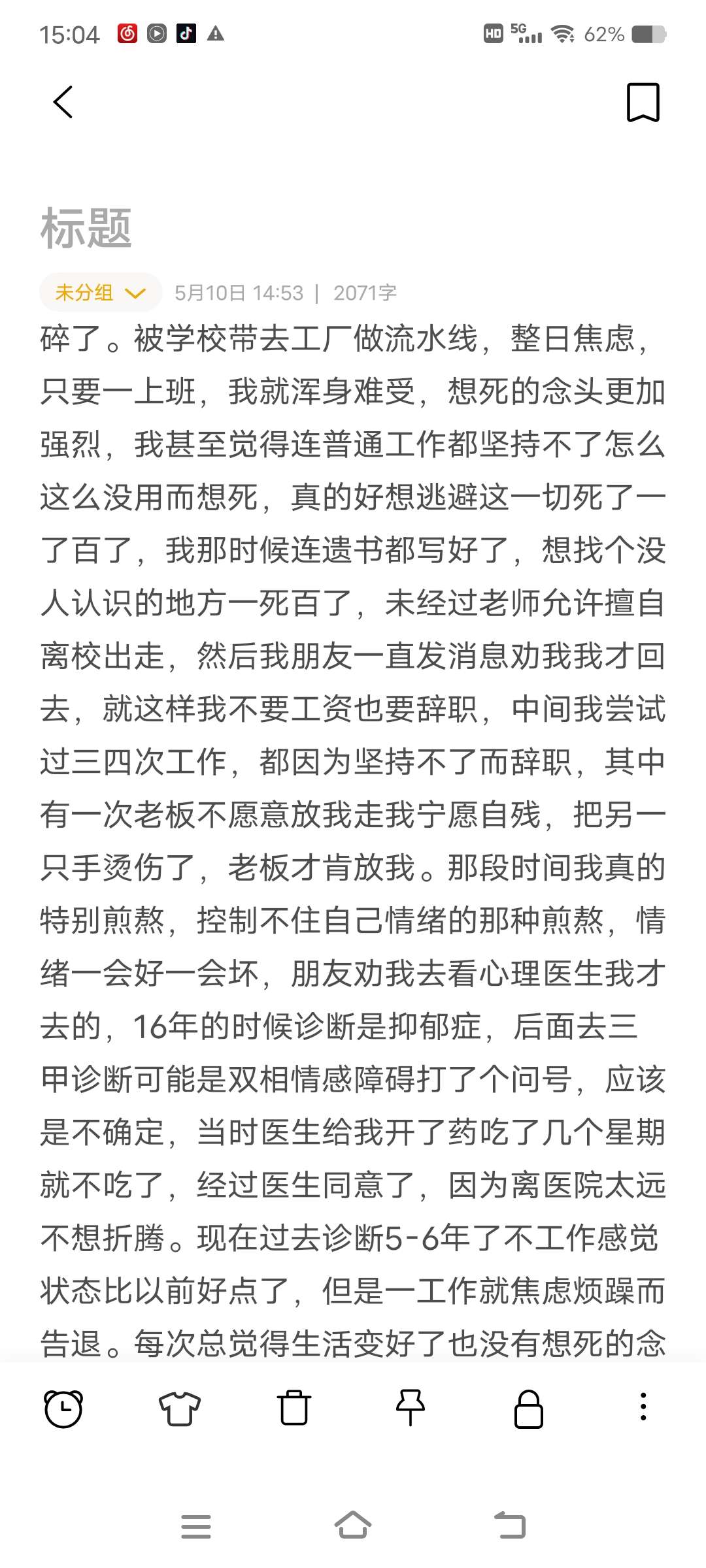 15:04 HD 5G 62%

标题

未分组 5月10日 14:53 | 2071字

碎了。被学校带去工厂做流水线，整日焦虑，只要一上班，我就浑身难受，想死的念头更加强烈，我甚至觉得连普通工作都坚持不了怎么这么没用而想死，真的好想逃避这一切死了一了百了，我那时候连遗书都写好了，想找个没人认识的地方一死百了，未经过老师允许擅自离校出走，然后我朋友一直发消息劝我我才回去，就这样我不要工资也要辞职，中间我尝试过三四次工作，都因为坚持不了而辞职，其中有一次老板不愿意放我走我宁愿自残，把另一只手烫伤了，老板才肯放我。那段时间我真的特别煎熬，控制不住自己情绪的那种煎熬，情绪一会好一会坏，朋友劝我去看心理医生我才去的，16年的时候诊断是抑郁症，后面去三甲诊断可能是双相情感障碍打了个问号，应该是不确定，当时医生给我开了药吃了几个星期就不吃了，经过医生同意了，因为离医院太远不想折腾。现在过去诊断5-6年了不工作感觉状态比以前好点了，但是一工作就焦虑烦躁而告退。每次总觉得生活变好了也没有想死的念